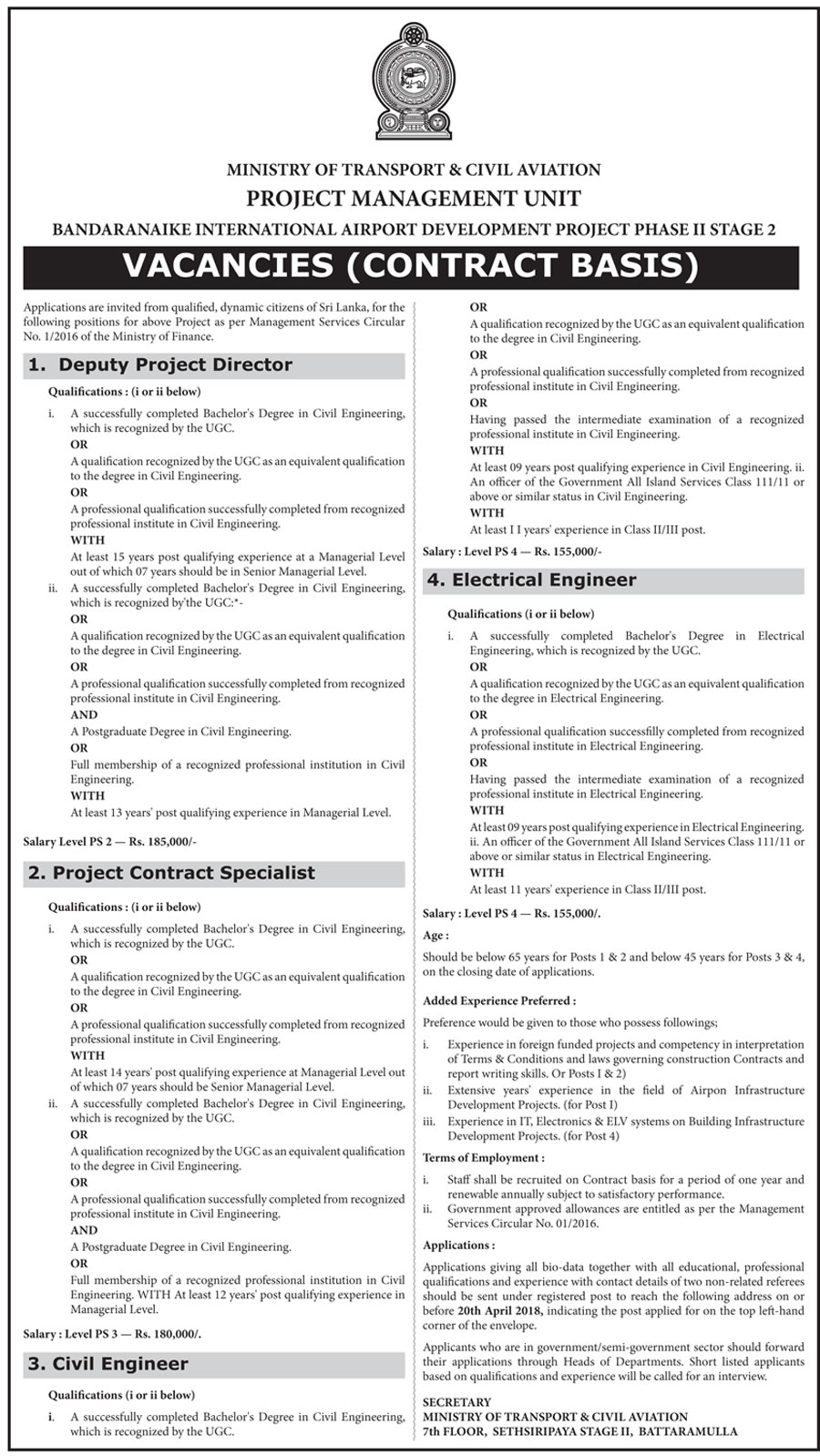 MINISTRY OF TRANSPORT & CIVIL AVIATION
PROJECT MANAGEMENT UNIT
BANDARANAIKE INTERNATIONAL AIRPORT DEVELOPMENT PROJECT PHASE II STAGE 2

VACANCIES (CONTRACT BASIS)

Applications are invited from qualified, dynamic citizens of Sri Lanka, for the following positions for above Project as per Management Services Circular No. 1/2016 of the Ministry of Finance.

1. Deputy Project Director

Qualifications : (i or ii below)

i. A successfully completed Bachelor's Degree in Civil Engineering, which is recognized by the UGC.
OR
A qualification recognized by the UGC as an equivalent qualification to the degree in Civil Engineering.
OR
A professional qualification successfully completed from recognized professional institute in Civil Engineering.
WITH
At least 15 years post qualifying experience at a Managerial Level out of which 07 years should be in Senior Managerial Level.
ii. A successfully completed Bachelor's Degree in Civil Engineering, which is recognized by'the UGC:*-
OR
A qualification recognized by the UGC as an equivalent qualification to the degree in Civil Engineering.
OR
A professional qualification successfully completed from recognized professional institute in Civil Engineering.
AND
A Postgraduate Degree in Civil Engineering.
OR
Full membership of a recognized professional institution in Civil Engineering.
WITH
At least 13 years' post qualifying experience in Managerial Level.

Salary Level PS 2 — Rs. 185,000/-

2. Project Contract Specialist

Qualifications : (i or ii below)

i. A successfully completed Bachelor's Degree in Civil Engineering, which is recognized by the UGC.
OR
A qualification recognized by the UGC as an equivalent qualification to the degree in Civil Engineering.
OR
A professional qualification successfully completed from recognized professional institute in Civil Engineering.
WITH
At least 14 years' post qualifying experience at Managerial Level out of which 07 years should be Senior Managerial Level.
ii. A successfully completed Bachelor's Degree in Civil Engineering, which is recognized by the UGC.
OR
A qualification recognized by the UGC as an equivalent qualification to the degree in Civil Engineering.
OR
A professional qualification successfully completed from recognized professional institute in Civil Engineering.
AND
A Postgraduate Degree in Civil Engineering.
OR
Full membership of a recognized professional institution in Civil Engineering. WITH At least 12 years' post qualifying experience in Managerial Level.

Salary : Level PS 3 — Rs. 180,000/.

3. Civil Engineer

Qualifications (i or ii below)

i. A successfully completed Bachelor's Degree in Civil Engineering, which is recognized by the UGC.
OR
A qualification recognized by the UGC as an equivalent qualification to the degree in Civil Engineering.
OR
A professional qualification successfully completed from recognized professional institute in Civil Engineering.
OR
Having passed the intermediate examination of a recognized professional institute in Civil Engineering.
WITH
At least 09 years post qualifying experience in Civil Engineering. ii. An officer of the Government All Island Services Class 111/11 or above or similar status in Civil Engineering.
WITH
At least I I years' experience in Class II/III post.

Salary : Level PS 4 — Rs. 155,000/-

4. Electrical Engineer

Qualifications (i or ii below)

i. A successfully completed Bachelor's Degree in Electrical Engineering, which is recognized by the UGC.
OR
A qualification recognized by the UGC as an equivalent qualification to the degree in Electrical Engineering.
OR
A professional qualification successfilly completed from recognized professional institute in Electrical Engineering.
OR
Having passed the intermediate examination of a recognized professional institute in Electrical Engineering.
WITH
At least 09 years post qualifying experience in Electrical Engineering. ii. An officer of the Government All Island Services Class 111/11 or above or similar status in Electrical Engineering.
WITH
At least 11 years' experience in Class II/III post.

Salary : Level PS 4 — Rs. 155,000/.

Age :

Should be below 65 years for Posts 1 & 2 and below 45 years for Posts 3 & 4, on the closing date of applications.

Added Experience Preferred :

Preference would be given to those who possess followings;

i. Experience in foreign funded projects and competency in interpretation of Terms & Conditions and laws governing construction Contracts and report writing skills. Or Posts I & 2)
ii. Extensive years' experience in the field of Airpon Infrastructure Development Projects. (for Post I)
iii. Experience in IT, Electronics & ELV systems on Building Infrastructure Development Projects. (for Post 4)

Terms of Employment :

i. Staff shall be recruited on Contract basis for a period of one year and renewable annually subject to satisfactory performance.
ii. Government approved allowances are entitled as per the Management Services Circular No. 01/2016.

Applications :

Applications giving all bio-data together with all educational, professional qualifications and experience with contact details of two non-related referees should be sent under registered post to reach the following address on or before 20th April 2018, indicating the post applied for on the top left-hand corner of the envelope.

Applicants who are in government/semi-government sector should forward their applications through Heads of Departments. Short listed applicants based on qualifications and experience will be called for an interview.

SECRETARY
MINISTRY OF TRANSPORT & CIVIL AVIATION
7th FLOOR, SETHSIRIPAYA STAGE II, BATTARAMULLA